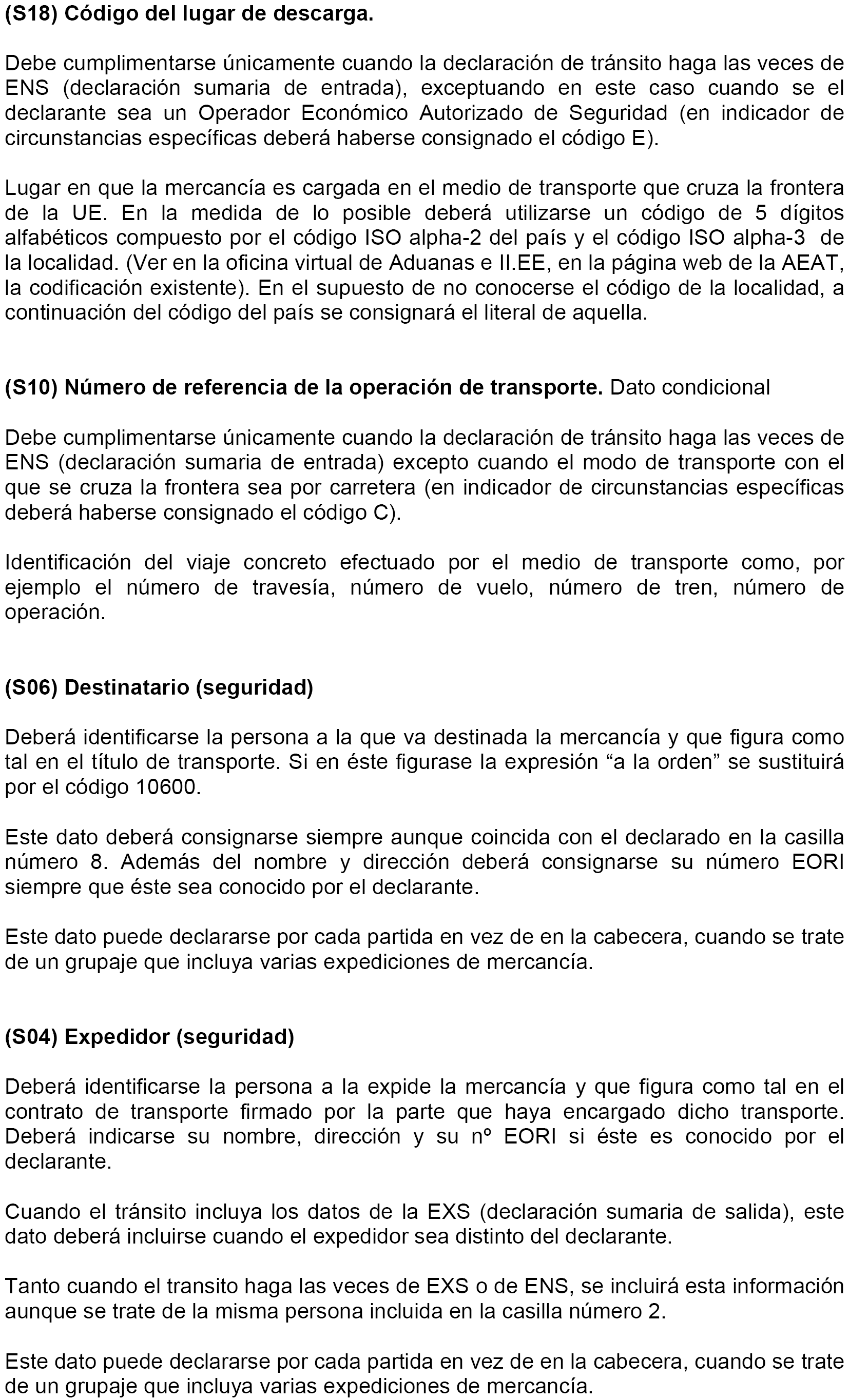 (S18) Código del lugar de descarga.

Debe cumplimentarse únicamente cuando la declaración de tránsito haga las veces de ENS (declaración sumaria de entrada), exceptuando en este caso cuando se el declarante sea un Operador Económico Autorizado de Seguridad (en indicador de circunstancias específicas deberá haberse consignado el código E).

Lugar en que la mercancía es cargada en el medio de transporte que cruza la frontera de la UE. En la medida de lo posible deberá utilizarse un código de 5 dígitos alfabéticos compuesto por el código ISO alpha-2 del país y el código ISO alpha-3 de la localidad. (Ver en la oficina virtual de Aduanas e II.EE, en la página web de la AEAT, la codificación existente). En el supuesto de no conocerse el código de la localidad, a continuación del código del país se consignará el literal de aquella.

(S10) Número de referencia de la operación de transporte. Dato condicional

Debe cumplimentarse únicamente cuando la declaración de tránsito haga las veces de ENS (declaración sumaria de entrada) excepto cuando el modo de transporte con el que se cruza la frontera sea por carretera (en indicador de circunstancias específicas deberá haberse consignado el código C).

Identificación del viaje concreto efectuado por el medio de transporte como, por ejemplo el número de travesía, número de vuelo, número de tren, número de operación.

(S06) Destinatario (seguridad)

Deberá identificarse la persona a la que va destinada la mercancía y que figura como tal en el título de transporte. Si en éste figurase la expresión “a la orden” se sustituirá por el código 10600.

Este dato deberá consignarse siempre aunque coincida con el declarado en la casilla número 8. Además del nombre y dirección deberá consignarse su número EORI siempre que éste sea conocido por el declarante.

Este dato puede declararse por cada partida en vez de en la cabecera, cuando se trate de un grupaje que incluya varias expediciones de mercancía.

(S04) Expedidor (seguridad)

Deberá identificarse la persona a la expide la mercancía y que figura como tal en el contrato de transporte firmado por la parte que haya encargado dicho transporte. Deberá indicarse su nombre, dirección y su nº EORI si éste es conocido por el declarante.

Cuando el tránsito incluya los datos de la EXS (declaración sumaria de salida), este dato deberá incluirse cuando el expedidor sea distinto del declarante.

Tanto cuando el transito haga las veces de EXS o de ENS, se incluirá esta información aunque se trate de la misma persona incluida en la casilla número 2.

Este dato puede declararse por cada partida en vez de en la cabecera, cuando se trate de un grupaje que incluya varias expediciones de mercancía.